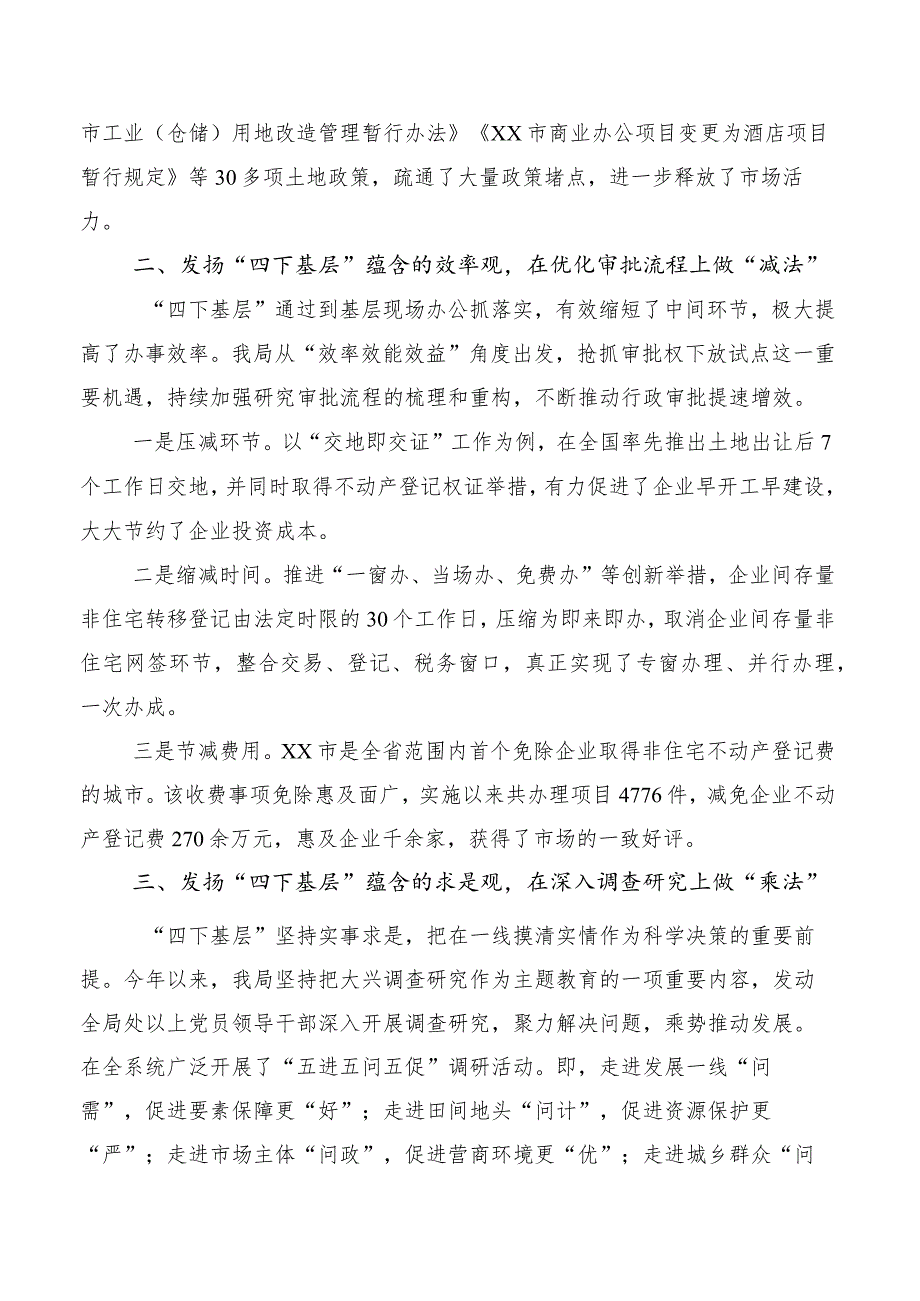 市工业（仓储）用地改造管理暂行办法》《XX市商业办公项目变更为酒店项目暂行规定》等30多项土地政策，疏通了大量政策堵点，进一步释放了市场活力。

二、发扬“四下基层”蕴含的效率观，在优化审批流程上做“减法”

“四下基层”通过到基层现场办公抓落实，有效缩短了中间环节，极大提高了办事效率。我局从“效率效能效益”角度出发，抢抓审批权下放试点这一重要机遇，持续加强研究审批流程的梳理和重构，不断推动行政审批提速增效。

一是压减环节。以“交地即交证”工作为例，在全国率先推出土地出让后7个工作日交地，并同时取得不动产登记权证举措，有力促进了企业早开工早建设，大大节约了企业投资成本。

二是缩减时间。推进“一窗办、当场办、免费办”等创新举措，企业间存量非住宅转移登记由法定时限的30个工作日，压缩为即来即办，取消企业间存量非住宅网签环节，整合交易、登记、税务窗口，真正实现了专窗办理、并行办理，一次办成。

三是节减费用。XX市是全省范围内首个免除企业取得非住宅不动产登记费的城市。该收费事项免除惠及面广，实施以来共办理项目4776件，减免企业不动产登记费270余万元，惠及企业千余家，获得了市场的一致好评。

三、发扬“四下基层”蕴含的求是观，在深入调查研究上做“乘法”

“四下基层”坚持实事求是，把在一线摸清实情作为科学决策的重要前提。今年以来，我局坚持把大兴调查研究作为主题教育的一项重要内容，发动全局处以上党员领导干部深入开展调查研究，聚力解决问题，乘势推动发展。在全系统广泛开展了“五进五问五促”调研活动。即，走进发展一线“问需”，促进要素保障更“好”；走进田间地头“问计”，促进资源保护更“严”；走进市场主体“问政”，促进营商环境更“优”；走进城乡群众“问